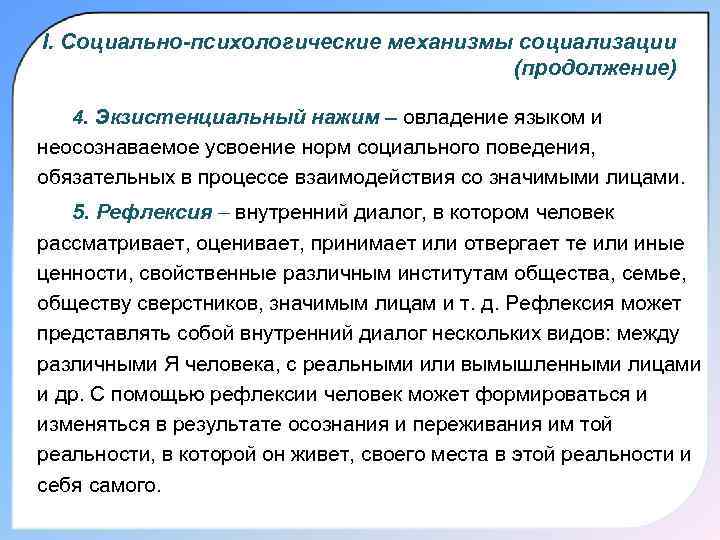 I. Социально-психологические механизмы социализации (продолжение)

4. Экзистенциальный нажим – овладение языком и неосознаваемое усвоение норм социального поведения, обязательных в процессе взаимодействия со значимыми лицами.

5. Рефлексия – внутренний диалог, в котором человек рассматривает, оценивает, принимает или отвергает те или иные ценности, свойственные различным институтам общества, семье, обществу сверстников, значимым лицам и т. д. Рефлексия может представлять собой внутренний диалог нескольких видов: между различными Я человека, с реальными или вымышленными лицами и др. С помощью рефлексии человек может формироваться и изменяться в результате осознания и переживания им той реальности, в которой он живет, своего места в этой реальности и себя самого.